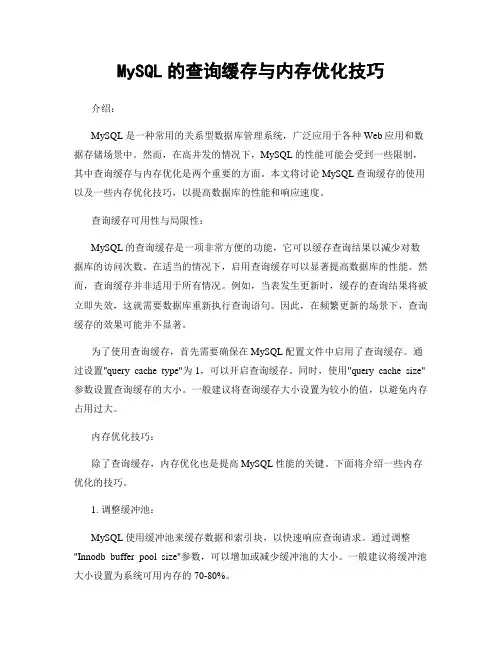 MySQL 的查询缓存与内存优化技巧

介绍：

MySQL 是一种常用的关系型数据库管理系统，广泛应用于各种 Web 应用和数据存储场景中。然而，在高并发的情况下，MySQL 的性能可能会受到一些限制，其中查询缓存与内存优化是两个重要的方面。本文将讨论 MySQL 查询缓存的使用以及一些内存优化技巧，以提高数据库的性能和响应速度。

查询缓存可用性与局限性：

MySQL 的查询缓存是一项非常方便的功能，它可以缓存查询结果以减少对数据库的访问次数。在适当的情况下，启用查询缓存可以显著提高数据库的性能。然而，查询缓存并非适用于所有情况。例如，当表发生更新时，缓存的查询结果将被立即失效，这就需要数据库重新执行查询语句。因此，在频繁更新的场景下，查询缓存的效果可能并不显著。

为了使用查询缓存，首先需要确保在 MySQL 配置文件中启用了查询缓存。通过设置"query cache type"为 1，可以开启查询缓存。同时，使用"query cache size"参数设置查询缓存的大小。一般建议将查询缓存大小设置为较小的值，以避免内存占用过大。

内存优化技巧：

除了查询缓存，内存优化也是提高 MySQL 性能的关键。下面将介绍一些内存优化的技巧。

1. 调整缓冲池：

MySQL 使用缓冲池来缓存数据和索引块，以快速响应查询请求。通过调整"Innodb buffer pool size"参数，可以增加或减少缓冲池的大小。一般建议将缓冲池大小设置为系统可用内存的 70-80%。